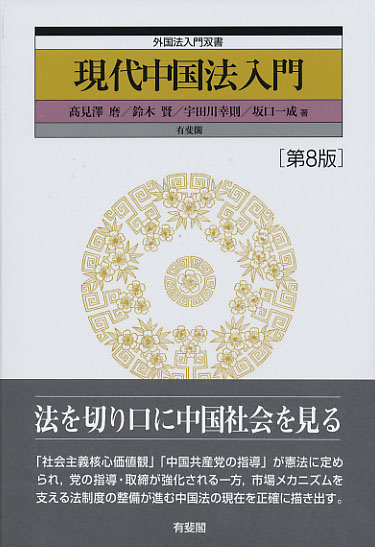 外国法入門双書

現代中国法入門

高見澤 磨／鈴木 賢／宇田川幸則／坂口一成 著

有斐閣

［第8版］

法を切り口に中国社会を見る

「社会主義核心価値観」「中国共産党の指導」が憲法に定められ，党の指導・取締が強化される一方，市場メカニズムを支える法制度の整備が進む中国法の現在を正確に描き出す。

有斐閣